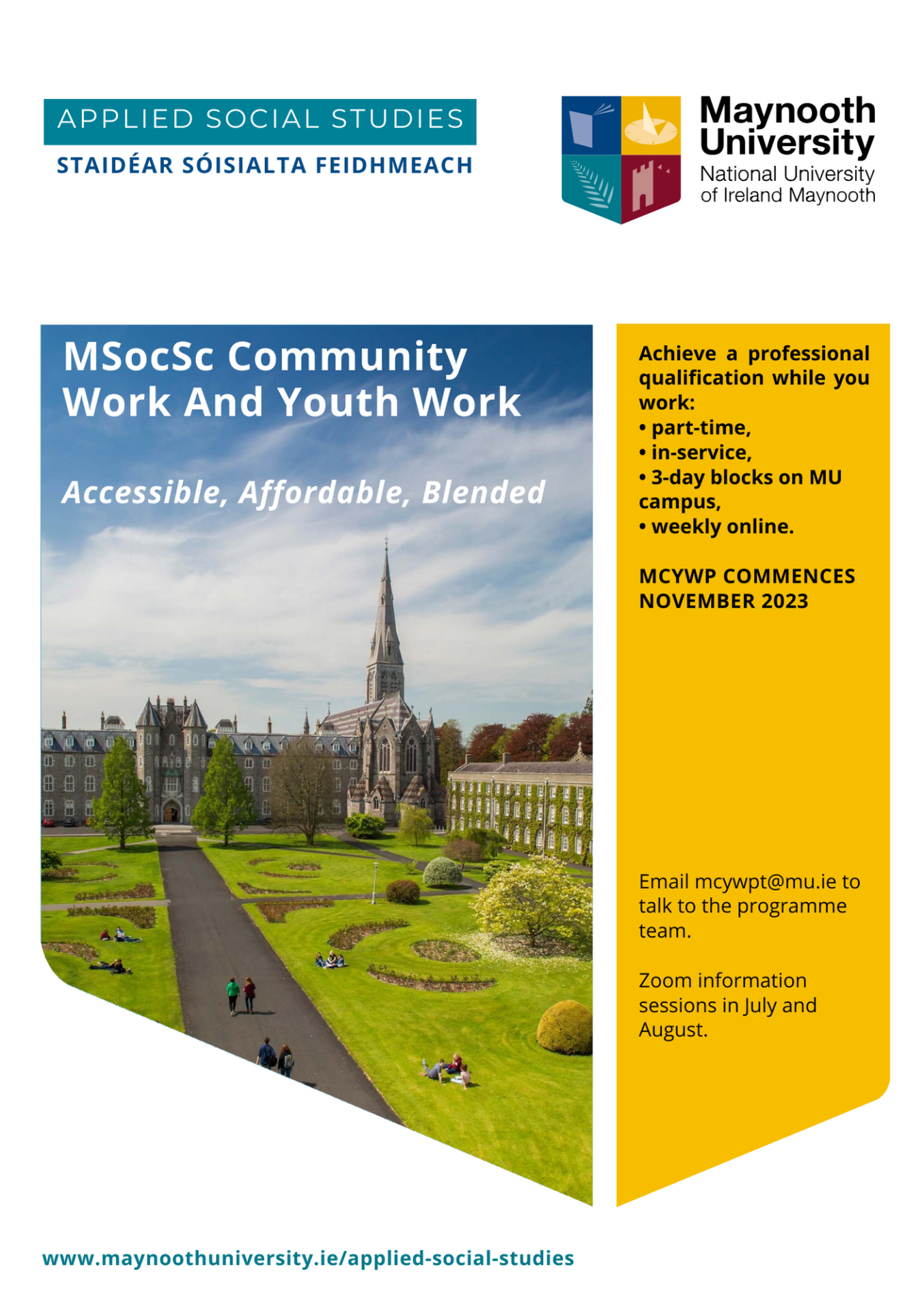 APPLIED SOCIAL STUDIES
STAIDÉAR SÓISIALTA FEIDHMEACH

Maynooth University
National University of Ireland Maynooth

MSocSc Community Work And Youth Work

Accessible, Affordable, Blended

Achieve a professional qualification while you work:
• part-time,
• in-service,
• 3-day blocks on MU campus,
• weekly online.

MCYWP COMMENCES NOVEMBER 2023

Email mcywpt@mu.ie to talk to the programme team.

Zoom information sessions in July and August.

www.maynoothuniversity.ie/applied-social-studies